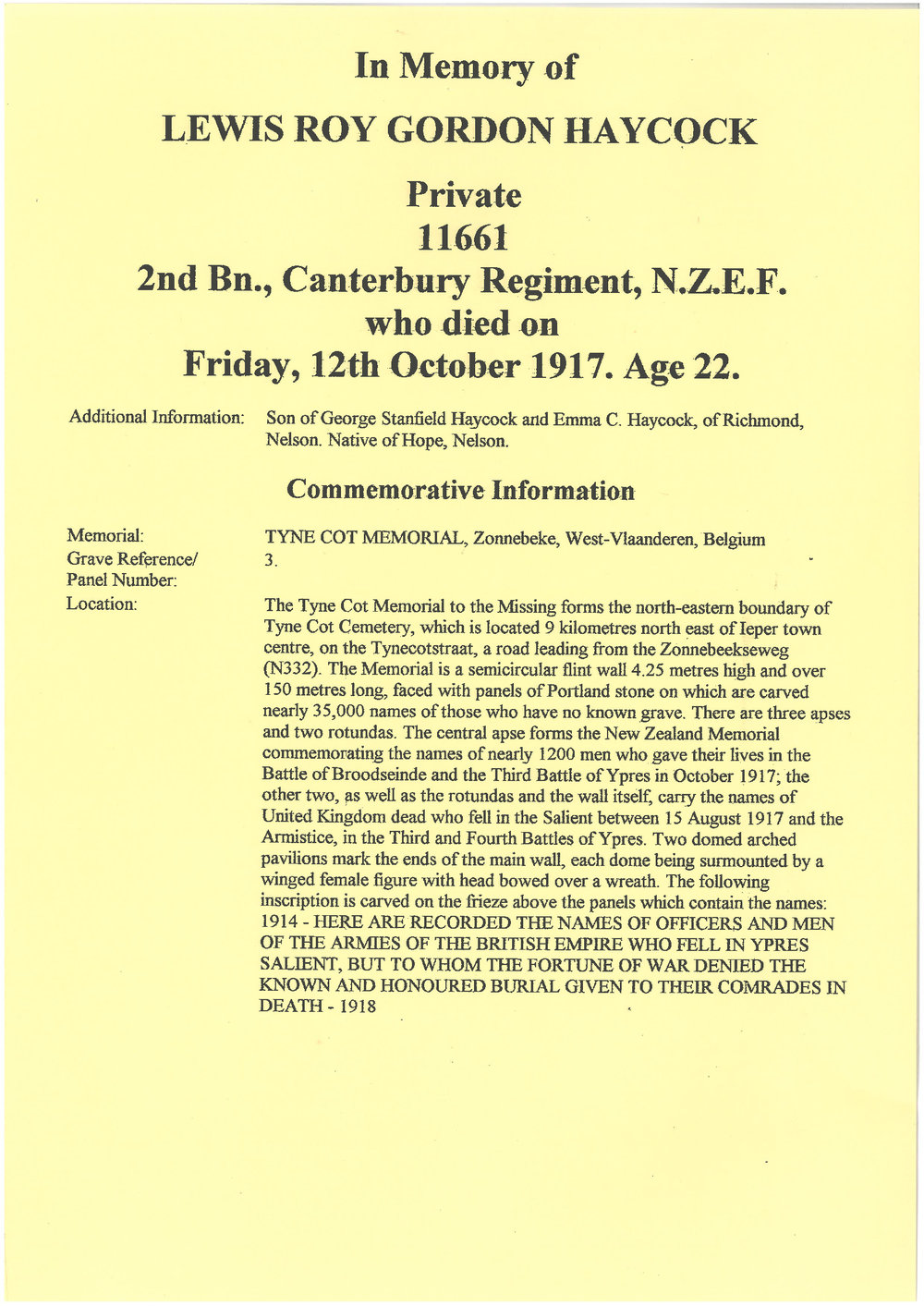 In Memory of

LEWIS ROY GORDON HAYCOCK

Private
11661
2nd Bn., Canterbury Regiment, N.Z.E.F.
who died on
Friday, 12th October 1917. Age 22.

Additional Information: Son of George Stanfield Haycock and Emma C. Haycock, of Richmond, Nelson. Native of Hope, Nelson.

Commemorative Information

Memorial: TYNE COT MEMORIAL, Zonnebeke, West-Vlaanderen, Belgium

Grave Reference/ Panel Number: 3.

Location: The Tyne Cot Memorial to the Missing forms the north-eastern boundary of Tyne Cot Cemetery, which is located 9 kilometres north east of Ieper town centre, on the Tynecotstraat, a road leading from the Zonnebeekseweg (N332). The Memorial is a semicircular flint wall 4.25 metres high and over 150 metres long, faced with panels of Portland stone on which are carved nearly 35,000 names of those who have no known grave. There are three apses and two rotundas. The central apse forms the New Zealand Memorial commemorating the names of nearly 1200 men who gave their lives in the Battle of Broodseinde and the Third Battle of Ypres in October 1917; the other two, as well as the rotundas and the wall itself, carry the names of United Kingdom dead who fell in the Salient between 15 August 1917 and the Armistice, in the Third and Fourth Battles of Ypres. Two domed arched pavilions mark the ends of the main wall, each dome being surmounted by a winged female figure with head bowed over a wreath. The following inscription is carved on the frieze above the panels which contain the names: 1914 - HERE ARE RECORDED THE NAMES OF OFFICERS AND MEN OF THE ARMIES OF THE BRITISH EMPIRE WHO FELL IN YPRES SALIENT, BUT TO WHOM THE FORTUNE OF WAR DENIED THE KNOWN AND HONOURED BURIAL GIVEN TO THEIR COMRADES IN DEATH - 1918